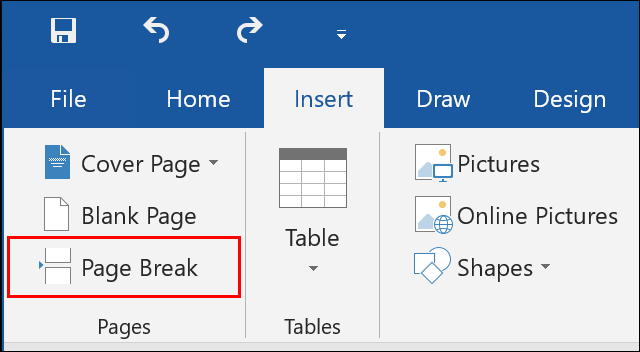 File Home Insert Draw Design

Cover Page
Blank Page
Page Break
Pages

Table
Tables

Pictures
Online Pictures
Shapes